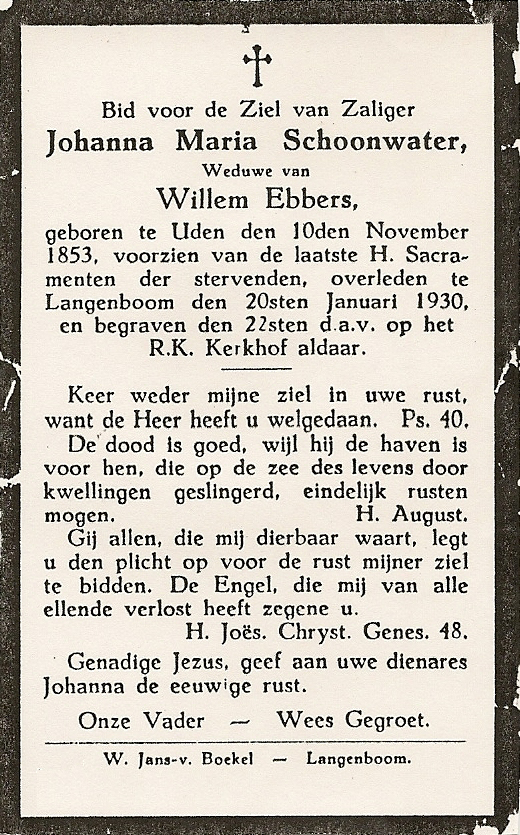 Bid voor de Ziel van Zaliger
Johanna Maria Schoonwater,
Weduwe van
Willem Ebbers,
geboren te Uden den 10den November 1853, voorzien van de laatste H. Sacramenten der stervenden, overleden te Langenboom den 20sten Januari 1930, en begraven den 22sten d.a.v. op het R.K. Kerkhof aldaar.

Keer weder mijne ziel in uwe rust, want de Heer heeft u welgedaan. Ps. 40.
De dood is goed, wijl hij de haven is voor hen, die op de zee des levens door kwellingen geslingerd, eindelijk rusten mogen. H. August.
Gij allen, die mij dierbaar waart, legt u den plicht op voor de rust mijner ziel te bidden. De Engel, die mij van alle ellende verlost heeft zegene u.
H. Joës. Chryst. Genes. 48.
Genadige Jezus, geef aan uwe dienares Johanna de eeuwige rust.
Onze Vader — Wees Gegroet.

W. Jans-v. Boekel — Langenboom.